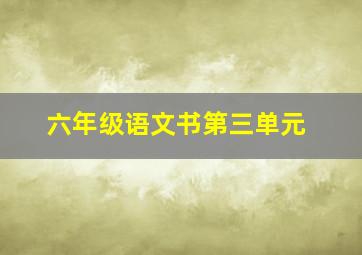 六年级语文书第三单元